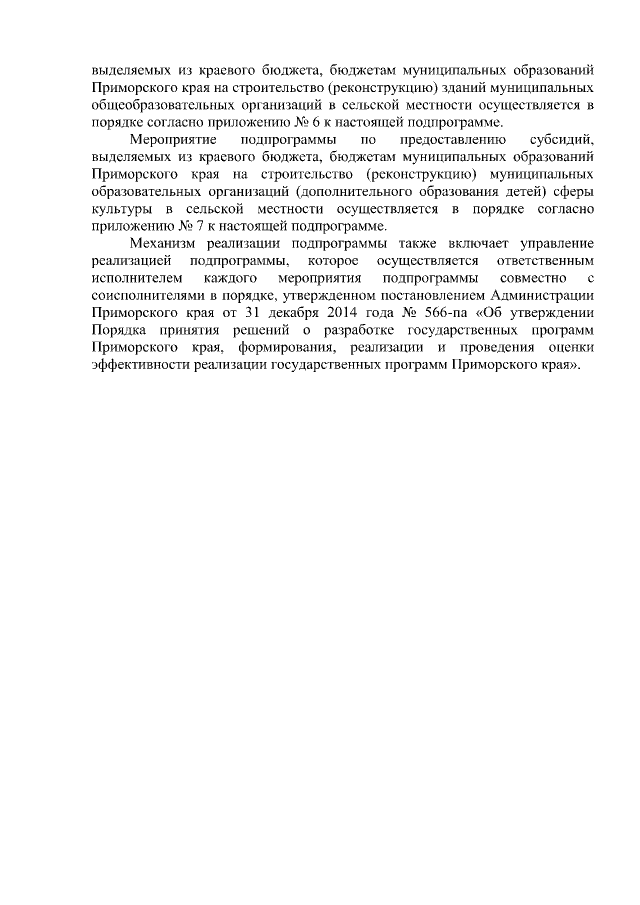 выделяемых из краевого бюджета, бюджетам муниципальных образований Приморского края на строительство (реконструкцию) зданий муниципальных общеобразовательных организаций в сельской местности осуществляется в порядке согласно приложению № 6 к настоящей подпрограмме.

Мероприятие подпрограммы по предоставлению субсидий, выделяемых из краевого бюджета, бюджетам муниципальных образований Приморского края на строительство (реконструкцию) муниципальных образовательных организаций (дополнительного образования детей) сферы культуры в сельской местности осуществляется в порядке согласно приложению № 7 к настоящей подпрограмме.

Механизм реализации подпрограммы также включает управление реализацией подпрограммы, которое осуществляется ответственным исполнителем каждого мероприятия подпрограммы совместно с соисполнителями в порядке, утвержденном постановлением Администрации Приморского края от 31 декабря 2014 года № 566-па «Об утверждении Порядка принятия решений о разработке государственных программ Приморского края, формирования, реализации и проведения оценки эффективности реализации государственных программ Приморского края».